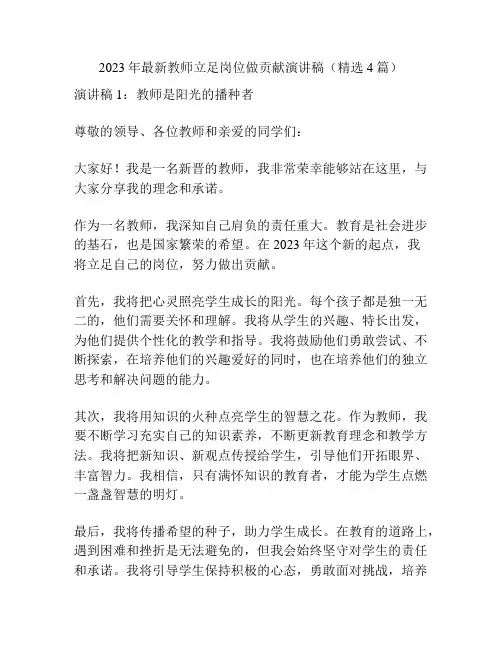 2023 年最新教师立足岗位做贡献演讲稿（精选 4 篇）

演讲稿 1：教师是阳光的播种者

尊敬的领导、各位教师和亲爱的同学们：

大家好！我是一名新晋的教师，我非常荣幸能够站在这里，与大家分享我的理念和承诺。

作为一名教师，我深知自己肩负的责任重大。教育是社会进步的基石，也是国家繁荣的希望。在 2023 年这个新的起点，我将立足自己的岗位，努力做出贡献。

首先，我将把心灵照亮学生成长的阳光。每个孩子都是独一无二的，他们需要关怀和理解。我将从学生的兴趣、特长出发，为他们提供个性化的教学和指导。我将鼓励他们勇敢尝试、不断探索，在培养他们的兴趣爱好的同时，也在培养他们的独立思考和解决问题的能力。

其次，我将用知识的火种点亮学生的智慧之花。作为教师，我要不断学习充实自己的知识素养，不断更新教育理念和教学方法。我将把新知识、新观点传授给学生，引导他们开拓眼界、丰富智力。我相信，只有满怀知识的教育者，才能为学生点燃一盏盏智慧的明灯。

最后，我将传播希望的种子，助力学生成长。在教育的道路上，遇到困难和挫折是无法避免的，但我会始终坚守对学生的责任和承诺。我将引导学生保持积极的心态，勇敢面对挑战，培养